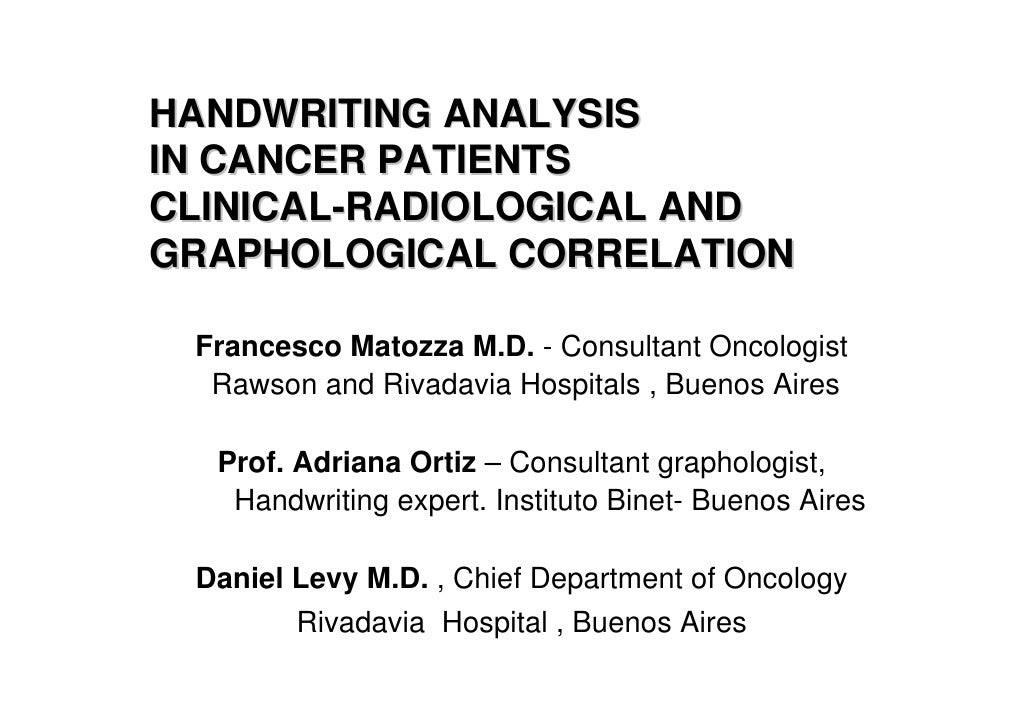 HANDWRITING ANALYSIS
IN CANCER PATIENTS
CLINICAL-RADIOLOGICAL AND
GRAPHOLOGICAL CORRELATION

Francesco Matozza M.D. - Consultant Oncologist
Rawson and Rivadavia Hospitals , Buenos Aires

Prof. Adriana Ortiz – Consultant graphologist,
Handwriting expert. Instituto Binet- Buenos Aires

Daniel Levy M.D. , Chief Department of Oncology
Rivadavia Hospital , Buenos Aires